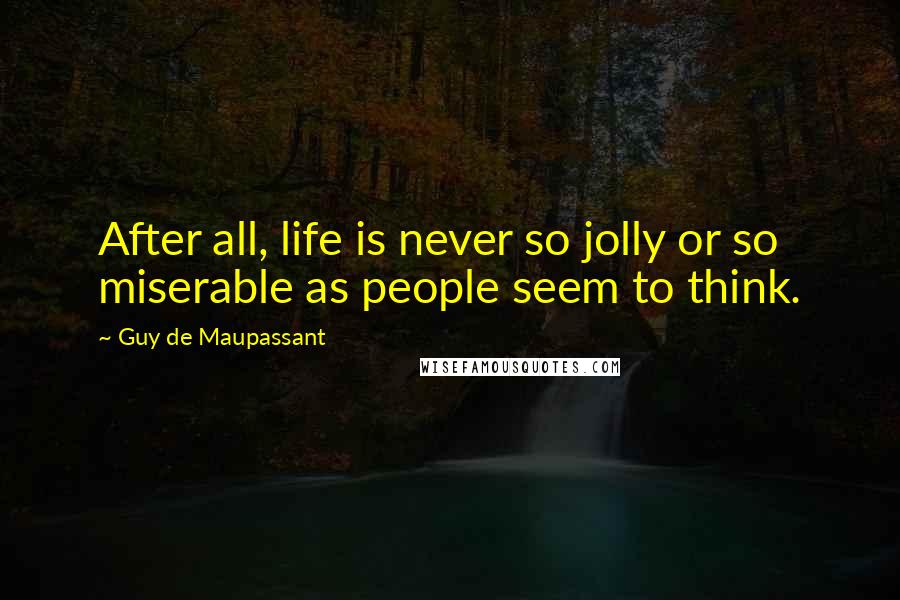 After all, life is never so jolly or so miserable as people seem to think.

~ Guy de Maupassant

WISEFAMOUSQUOTES.COM